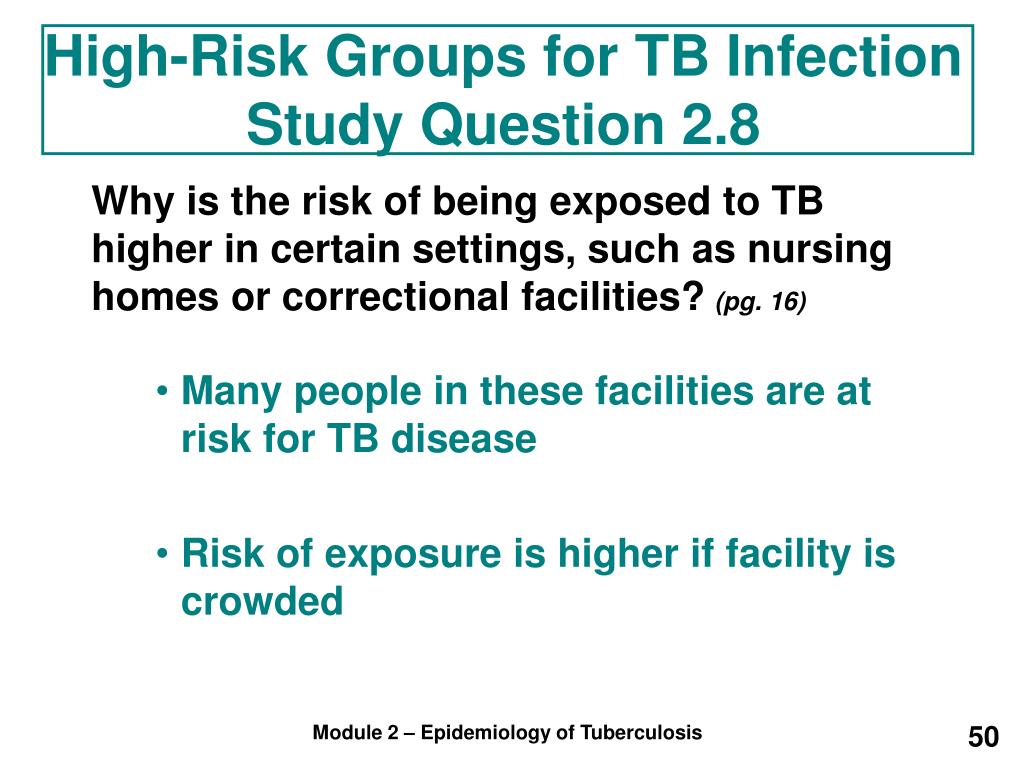 High-Risk Groups for TB Infection
Study Question 2.8

Why is the risk of being exposed to TB higher in certain settings, such as nursing homes or correctional facilities? (pg. 16)

• Many people in these facilities are at risk for TB disease

• Risk of exposure is higher if facility is crowded

Module 2 – Epidemiology of Tuberculosis

50